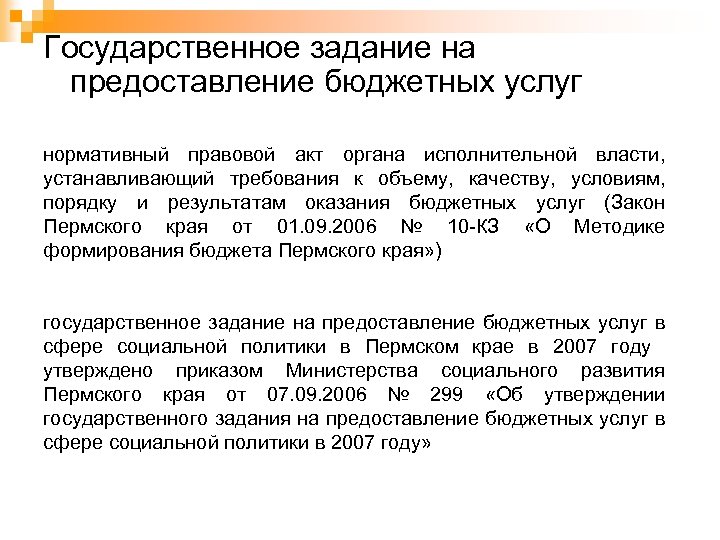 Государственное задание на предоставление бюджетных услуг

нормативный правовой акт органа исполнительной власти, устанавливающий требования к объему, качеству, условиям, порядку и результатам оказания бюджетных услуг (Закон Пермского края от 01.09.2006 № 10-КЗ «О Методике формирования бюджета Пермского края»)

государственное задание на предоставление бюджетных услуг в сфере социальной политики в Пермском крае в 2007 году утверждено приказом Министерства социального развития Пермского края от 07.09.2006 № 299 «Об утверждении государственного задания на предоставление бюджетных услуг в сфере социальной политики в 2007 году»